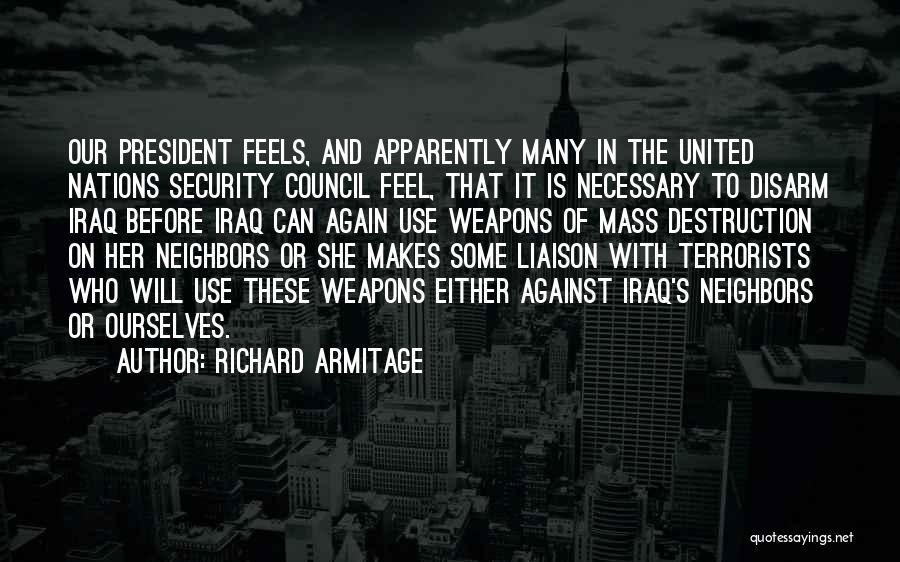 OUR PRESIDENT FEELS, AND APPARENTLY MANY IN THE UNITED NATIONS SECURITY COUNCIL FEEL, THAT IT IS NECESSARY TO DISARM IRAQ BEFORE IRAQ CAN AGAIN USE WEAPONS OF MASS DESTRUCTION ON HER NEIGHBORS OR SHE MAKES SOME LIAISON WITH TERRORISTS WHO WILL USE THESE WEAPONS EITHER AGAINST IRAQ'S NEIGHBORS OR OURSELVES.

AUTHOR: RICHARD ARMITAGE

quotessayings.net